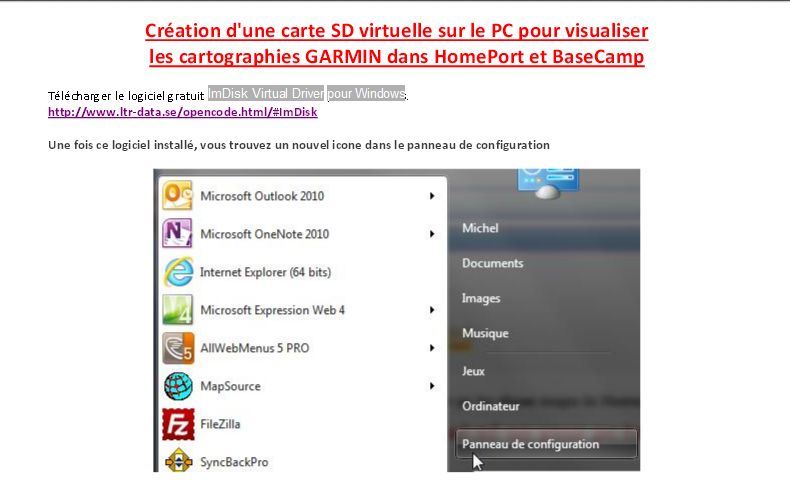 Création d'une carte SD virtuelle sur le PC pour visualiser les cartographies GARMIN dans HomePort et BaseCamp

Télécharger le logiciel gratuit ImDisk Virtual Driver pour Windows.
http://www.ltr-data.se/opencode.html/#ImDisk

Une fois ce logiciel installé, vous trouvez un nouvel icone dans le panneau de configuration

Microsoft Outlook 2010
Microsoft OneNote 2010
Internet Explorer (64 bits)
Microsoft Expression Web 4
AllWebMenus 5 PRO
MapSource
FileZilla
SyncBackPro

Michel
Documents
Images
Musique
Jeux
Ordinateur
Panneau de configuration